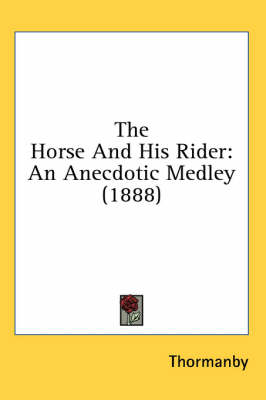 The Horse And His Rider: An Anecdotic Medley (1888)

Thormanby